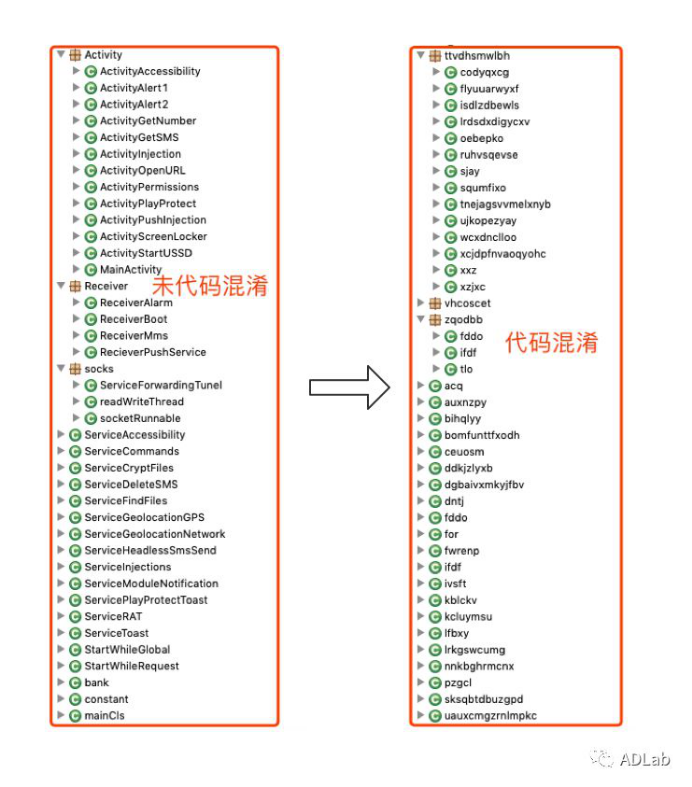 Activity
ActivityAccessibility
ActivityAlert1
ActivityAlert2
ActivityGetNumber
ActivityGetSMS
ActivityInjection
ActivityOpenURL
ActivityPermissions
ActivityPlayProtect
ActivityPushInjection
ActivityScreenLocker
ActivityStartUSSD
MainActivity
Receiver
ReceiverAlarm
ReceiverBoot
ReceiverMms
RecieverPushService
socks
ServiceForwardingTunel
readWriteThread
socketRunnable
ServiceAccessibility
ServiceCommands
ServiceCryptFiles
ServiceDeleteSMS
ServiceFindFiles
ServiceGeolocationGPS
ServiceGeolocationNetwork
ServiceHeadlessSmsSend
ServiceInjections
ServiceModuleNotification
ServicePlayProtectToast
ServiceRAT
ServiceToast
StartWhileGlobal
StartWhileRequest
bank
constant
mainCls

未代码混淆

ttvdhsmwlbh
codyqxcg
flyuuarwyxf
isdlzdbewls
lrdsdxdigycxv
oebepko
ruhvsqevse
sjay
squmfixo
tnejagsvvmelxnyb
ujkopezyay
wcxdnclloo
xcjdpfnvaoqyohc
xxz
xzjxc
vhcoscet
zqodbb
fddo
ifdf
tlo
acq
auxnzpy
bihqlyy
bomfunttfxodh
ceuosm
ddkjzlyxb
dgbaivxmkyjfbv
dntj
fddo
for
fwrenp
ifdf
ivsft
kblckv
kcluymsu
lfbxy
lrkgswcumg
nnkbghrmcnx
pzgcl
sksqbtdbuzgpd
uauxcmgzrnlmpkc

代码混淆

ADLab